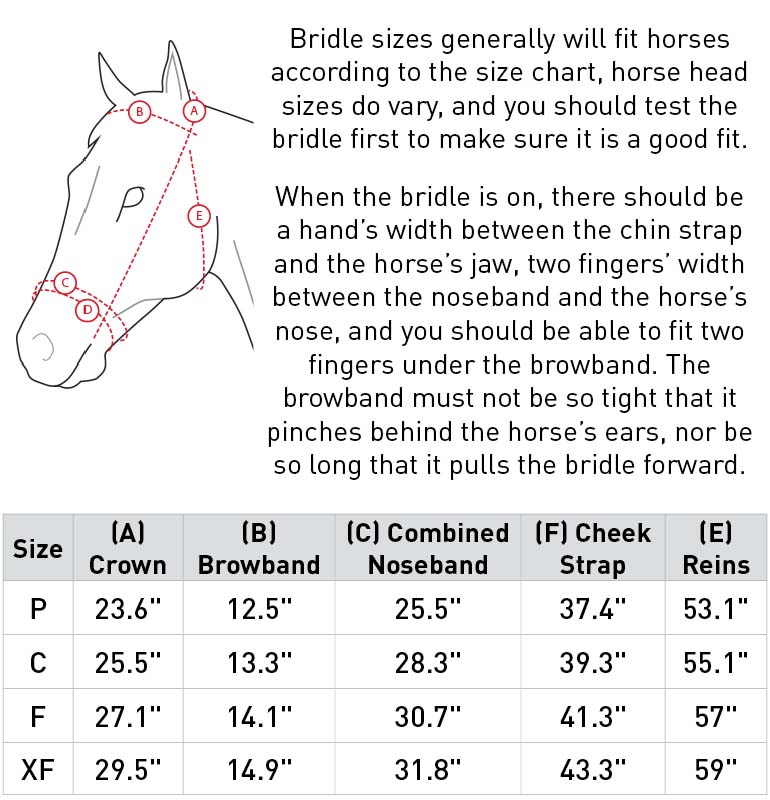 B
A
E
C
D

Bridle sizes generally will fit horses according to the size chart, horse head sizes do vary, and you should test the bridle first to make sure it is a good fit.

When the bridle is on, there should be a hand's width between the chin strap and the horse's jaw, two fingers' width between the noseband and the horse's nose, and you should be able to fit two fingers under the browband. The browband must not be so tight that it pinches behind the horse's ears, nor be so long that it pulls the bridle forward.

| Size | (A) Crown | (B) Browband | (C) Combined Noseband | (F) Cheek Strap | (E) Reins |
|---|---|---|---|---|---|
| P | 23.6" | 12.5" | 25.5" | 37.4" | 53.1" |
| C | 25.5" | 13.3" | 28.3" | 39.3" | 55.1" |
| F | 27.1" | 14.1" | 30.7" | 41.3" | 57" |
| XF | 29.5" | 14.9" | 31.8" | 43.3" | 59" |